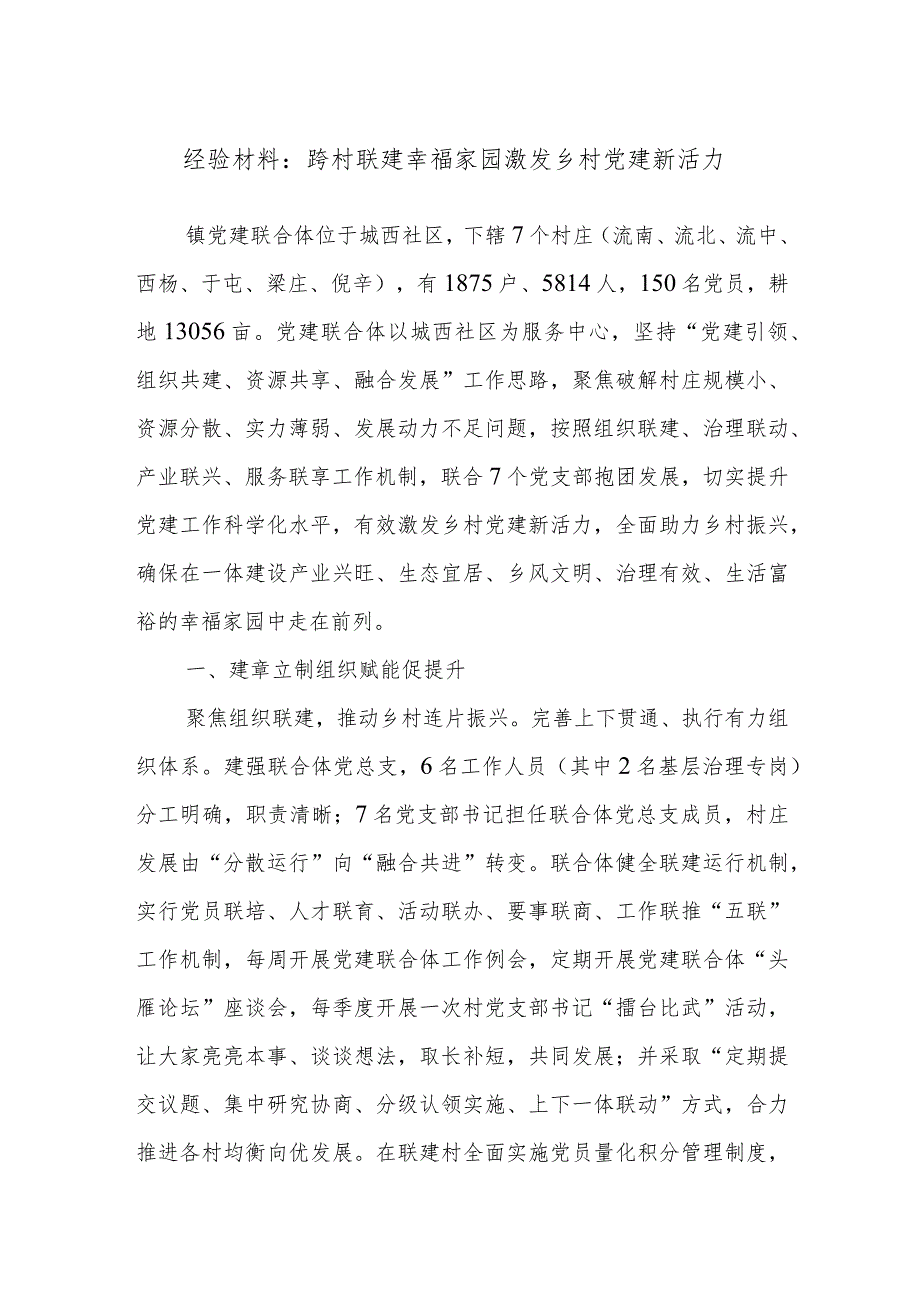 经验材料：跨村联建幸福家园激发乡村党建新活力

镇党建联合体位于城西社区，下辖7个村庄（流南、流北、流中、西杨、于屯、梁庄、倪辛），有1875户、5814人，150名党员，耕地13056亩。党建联合体以城西社区为服务中心，坚持“党建引领、组织共建、资源共享、融合发展”工作思路，聚焦破解村庄规模小、资源分散、实力薄弱、发展动力不足问题，按照组织联建、治理联动、产业联兴、服务联享工作机制，联合7个党支部抱团发展，切实提升党建工作科学化水平，有效激发乡村党建新活力，全面助力乡村振兴，确保在一体建设产业兴旺、生态宜居、乡风文明、治理有效、生活富裕的幸福家园中走在前列。

一、建章立制组织赋能促提升

聚焦组织联建，推动乡村连片振兴。完善上下贯通、执行有力组织体系。建强联合体党总支，6名工作人员（其中2名基层治理专岗）分工明确，职责清晰；7名党支部书记担任联合体党总支成员，村庄发展由“分散运行”向“融合共进”转变。联合体健全联建运行机制，实行党员联培、人才联育、活动联办、要事联商、工作联推“五联”工作机制，每周开展党建联合体工作例会，定期开展党建联合体“头雁论坛”座谈会，每季度开展一次村党支部书记“擂台比武”活动，让大家亮亮本事、谈谈想法，取长补短，共同发展；并采取“定期提交议题、集中研究协商、分级认领实施、上下一体联动”方式，合力推进各村均衡向优发展。在联建村全面实施党员量化积分管理制度，